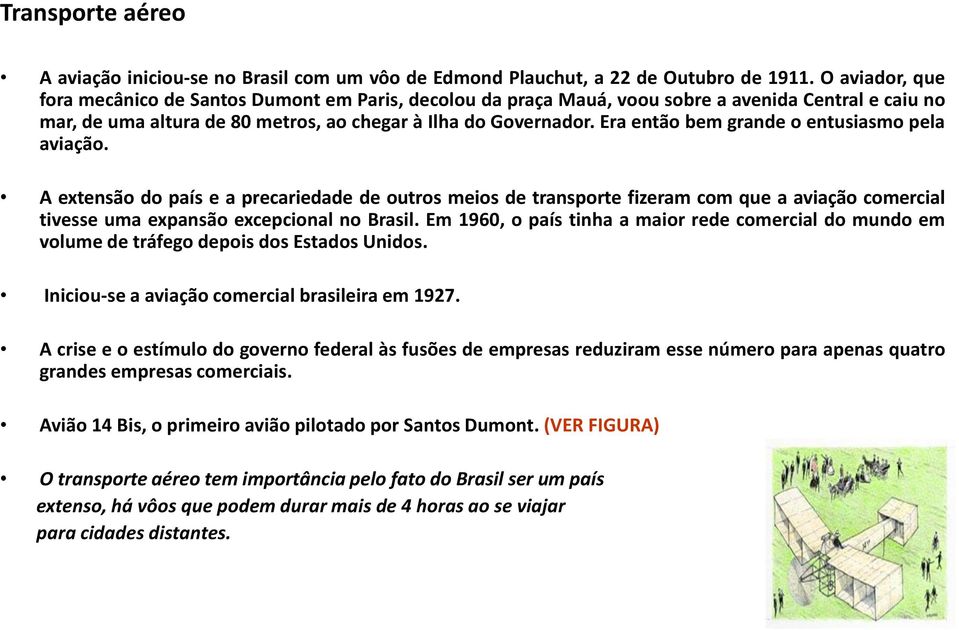 Transporte aéreo

• A aviação iniciou-se no Brasil com um vôo de Edmond Plauchut, a 22 de Outubro de 1911. O aviador, que fora mecânico de Santos Dumont em Paris, decolou da praça Mauá, voou sobre a avenida Central e caiu no mar, de uma altura de 80 metros, ao chegar à Ilha do Governador. Era então bem grande o entusiasmo pela aviação.

• A extensão do país e a precariedade de outros meios de transporte fizeram com que a aviação comercial tivesse uma expansão excepcional no Brasil. Em 1960, o país tinha a maior rede comercial do mundo em volume de tráfego depois dos Estados Unidos.

• Iniciou-se a aviação comercial brasileira em 1927.

• A crise e o estímulo do governo federal às fusões de empresas reduziram esse número para apenas quatro grandes empresas comerciais.

• Avião 14 Bis, o primeiro avião pilotado por Santos Dumont. (VER FIGURA)

• O transporte aéreo tem importância pelo fato do Brasil ser um país extenso, há vôos que podem durar mais de 4 horas ao se viajar para cidades distantes.